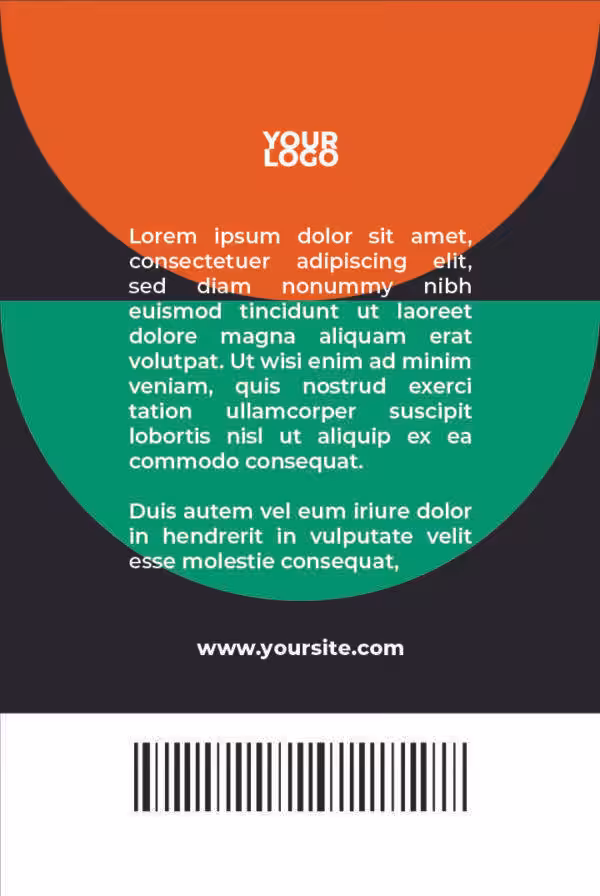 YOUR
LOGO

Lorem ipsum dolor sit amet, consectetuer adipiscing elit, sed diam nonummy nibh euismod tincidunt ut laoreet dolore magna aliquam erat volutpat. Ut wisi enim ad minim veniam, quis nostrud exerci tation ullamcorper suscipit lobortis nisl ut aliquip ex ea commodo consequat.

Duis autem vel eum iriure dolor in hendrerit in vulputate velit esse molestie consequat,

www.yoursite.com